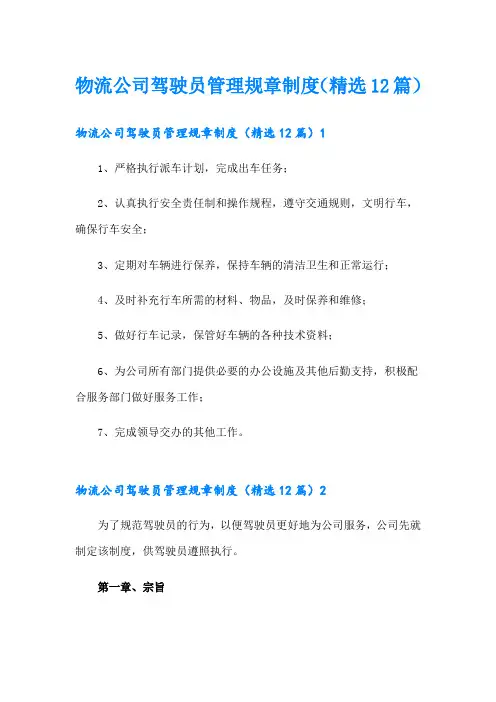 物流公司驾驶员管理规章制度(精选12篇)

物流公司驾驶员管理规章制度（精选12篇）1

1、严格执行派车计划，完成出车任务；

2、认真执行安全责任制和操作规程，遵守交通规则，文明行车，确保行车安全；

3、定期对车辆进行保养，保持车辆的清洁卫生和正常运行；

4、及时补充行车所需的材料、物品，及时保养和维修；

5、做好行车记录，保管好车辆的各种技术资料；

6、为公司所有部门提供必要的办公设施及其他后勤支持，积极配合服务部门做好服务工作；

7、完成领导交办的其他工作。

物流公司驾驶员管理规章制度（精选12篇）2

为了规范驾驶员的行为，以便驾驶员更好地为公司服务，公司先就制定该制度，供驾驶员遵照执行。

第一章、宗旨